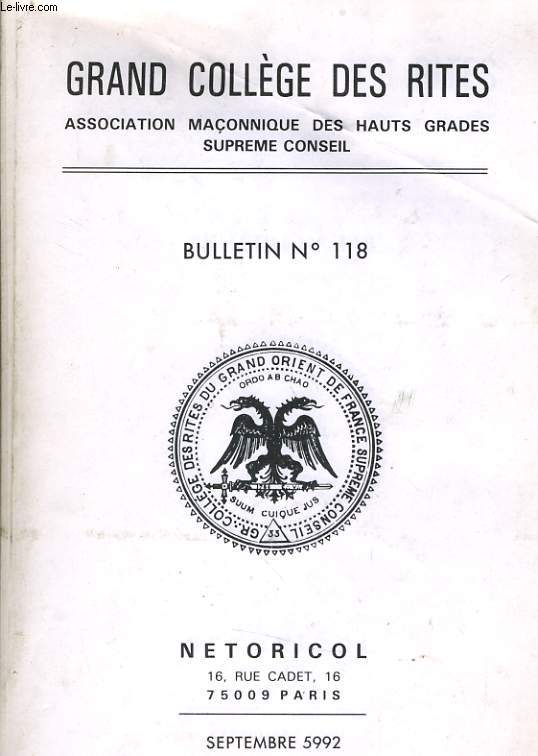 Le-livre.com

GRAND COLLÈGE DES RITES
ASSOCIATION MAÇONNIQUE DES HAUTS GRADES
SUPREME CONSEIL

BULLETIN N° 118

GR. COLLEGE DES RITES DU GRAND ORIENT DE FRANCE. SUPREME CONSEIL
ORDO AB CHAO
SUUM CUIQUE JUS
33

NETORICOL
16, RUE CADET, 16
75009 PARIS

SEPTEMBRE 5992